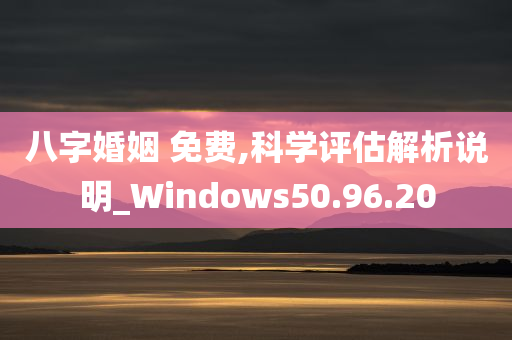 八字婚姻 免费,科学评估解析说明_Windows50.96.20